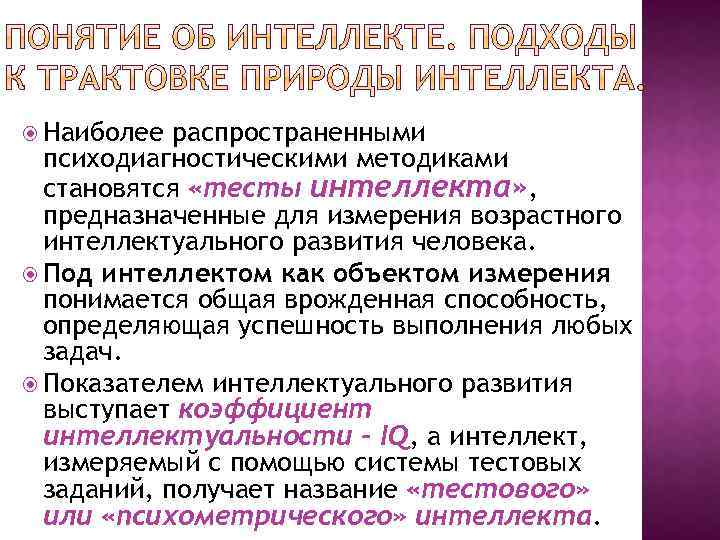 ПОНЯТИЕ ОБ ИНТЕЛЛЕКТЕ. ПОДХОДЫ К ТРАКТОВКЕ ПРИРОДЫ ИНТЕЛЛЕКТА.

Наиболее распространенными психодиагностическими методиками становятся «тесты интеллекта», предназначенные для измерения возрастного интеллектуального развития человека.

Под интеллектом как объектом измерения понимается общая врожденная способность, определяющая успешность выполнения любых задач.

Показателем интеллектуального развития выступает коэффициент интеллектуальности – IQ, а интеллект, измеряемый с помощью системы тестовых заданий, получает название «тестового» или «психометрического» интеллекта.